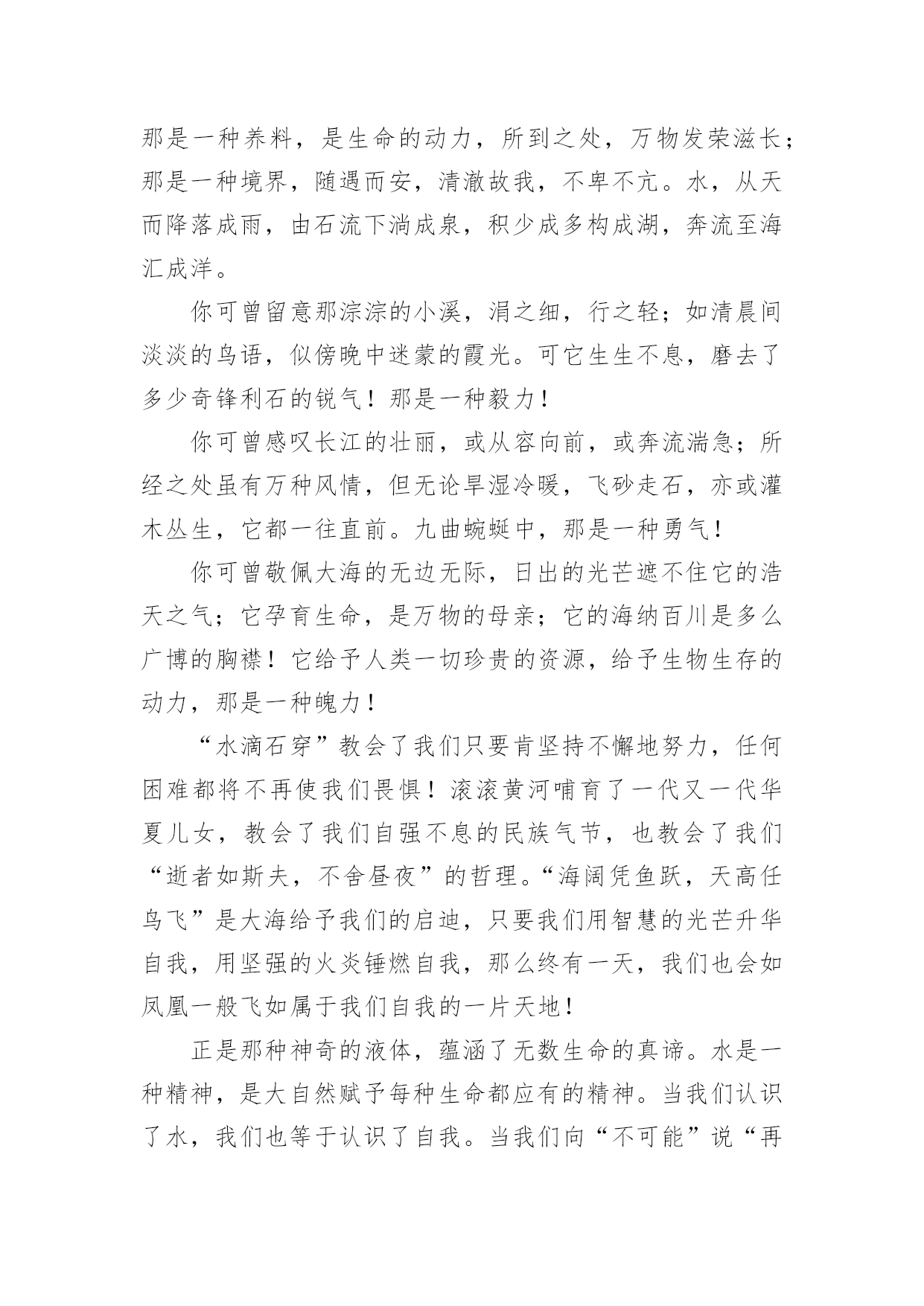 那是一种养料，是生命的动力，所到之处，万物发荣滋长；那是一种境界，随遇而安，清澈故我，不卑不亢。水，从天而降落成雨，由石流下淌成泉，积少成多构成湖，奔流至海汇成洋。

你可曾留意那淙淙的小溪，涓之细，行之轻；如清晨间淡淡的鸟语，似傍晚中迷蒙的霞光。可它生生不息，磨去了多少奇锋利石的锐气！那是一种毅力！

你可曾感叹长江的壮丽，或从容向前，或奔流湍急；所经之处虽有万种风情，但无论旱湿冷暖，飞砂走石，亦或灌木丛生，它都一往直前。九曲蜿蜒中，那是一种勇气！

你可曾敬佩大海的无边无际，日出的光芒遮不住它的浩天之气；它孕育生命，是万物的母亲；它的海纳百川是多么广博的胸襟！它给予人类一切珍贵的资源，给予生物生存的动力，那是一种魄力！

“水滴石穿”教会了我们只要肯坚持不懈地努力，任何困难都将不再使我们畏惧！滚滚黄河哺育了一代又一代华夏儿女，教会了我们自强不息的民族气节，也教会了我们“逝者如斯夫，不舍昼夜”的哲理。“海阔凭鱼跃，天高任鸟飞”是大海给予我们的启迪，只要我们用智慧的光芒升华自我，用坚强的火炎锤燃自我，那么终有一天，我们也会如凤凰一般飞如属于我们自我的一片天地！

正是那种神奇的液体，蕴涵了无数生命的真谛。水是一种精神，是大自然赋予每种生命都应有的精神。当我们认识了水，我们也等于认识了自我。当我们向“不可能”说“再